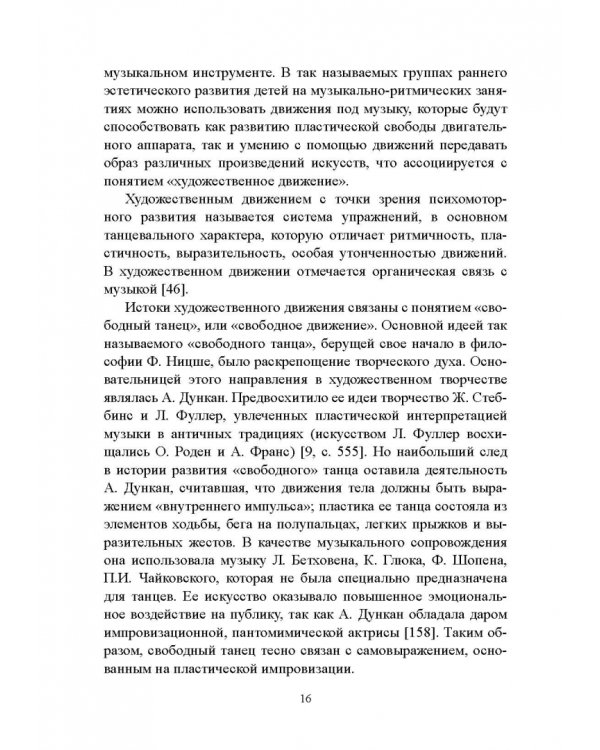 музыкальном инструменте. В так называемых группах раннего эстетического развития детей на музыкально-ритмических занятиях можно использовать движения под музыку, которые будут способствовать как развитию пластической свободы двигательного аппарата, так и умению с помощью движений передавать образ различных произведений искусств, что ассоциируется с понятием «художественное движение».

Художественным движением с точки зрения психомоторного развития называется система упражнений, в основном танцевального характера, которую отличает ритмичность, пластичность, выразительность, особая утонченностью движений. В художественном движении отмечается органическая связь с музыкой [46].

Истоки художественного движения связаны с понятием «свободный танец», или «свободное движение». Основной идеей так называемого «свободного танца», берущей свое начало в философии Ф. Ницше, было раскрепощение творческого духа. Основательницей этого направления в художественном творчестве являлась А. Дункан. Предвосхитило ее идеи творчество Ж. Стеббинс и Л. Фуллер, увлеченных пластической интерпретацией музыки в античных традициях (искусством Л. Фуллер восхищались О. Роден и А. Франс) [9, с. 555]. Но наибольший след в истории развития «свободного» танца оставила деятельность А. Дункан, считавшая, что движения тела должны быть выражением «внутреннего импульса»; пластика ее танца состояла из элементов ходьбы, бега на полупальцах, легких прыжков и выразительных жестов. В качестве музыкального сопровождения она использовала музыку Л. Бетховена, К. Глюка, Ф. Шопена, П.И. Чайковского, которая не была специально предназначена для танцев. Ее искусство оказывало повышенное эмоциональное воздействие на публику, так как А. Дункан обладала даром импровизационной, пантомимической актрисы [158]. Таким образом, свободный танец тесно связан с самовыражением, основанным на пластической импровизации.

16